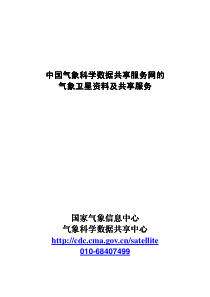 中国气象科学数据共享服务网的
气象卫星资料及共享服务

国家气象信息中心
气象科学数据共享中心
http://cdc.cma.gov.cn/satellite
010-68407499